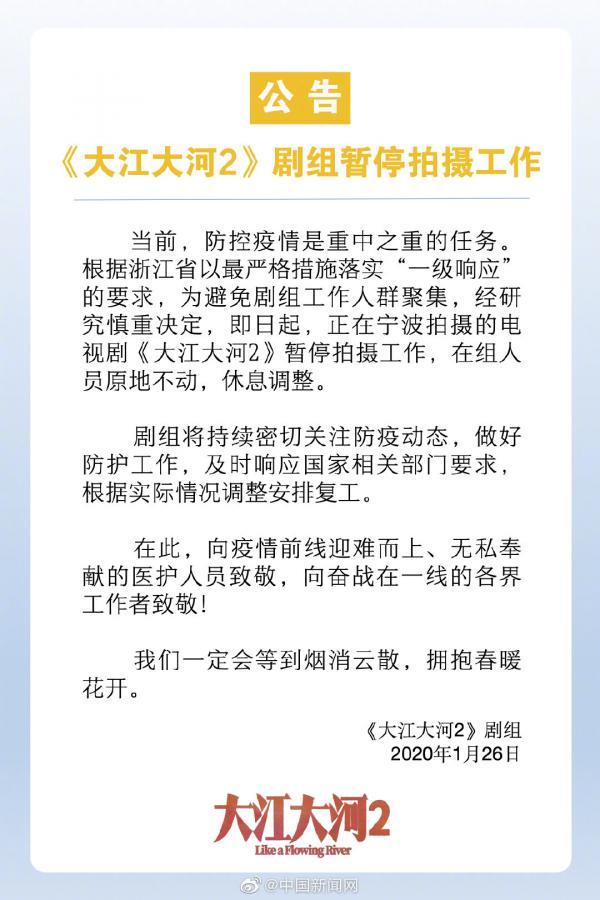 公告

《大江大河2》剧组暂停拍摄工作

当前，防控疫情是重中之重的任务。根据浙江省以最严格措施落实“一级响应”的要求，为避免剧组工作人群聚集，经研究慎重决定，即日起，正在宁波拍摄的电视剧《大江大河2》暂停拍摄工作，在组人员原地不动，休息调整。

剧组将持续密切关注防疫动态，做好防护工作，及时响应国家相关部门要求，根据实际情况调整安排复工。

在此，向疫情前线迎难而上、无私奉献的医护人员致敬，向奋战在一线的各界工作者致敬！

我们一定会等到烟消云散，拥抱春暖花开。

《大江大河2》剧组
2020年1月26日

大江大河2
Like a Flowing River

@中国新闻网